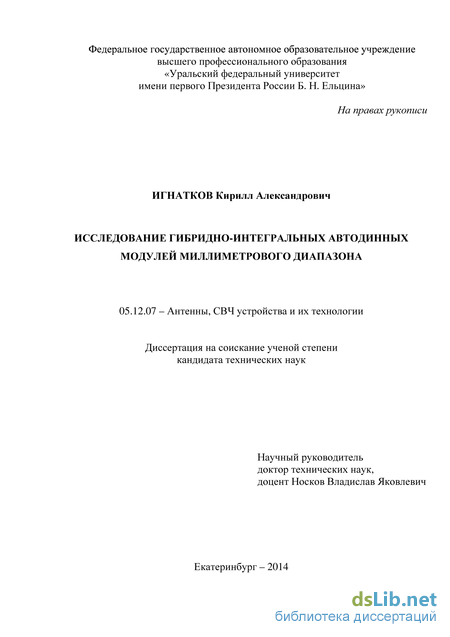 Федеральное государственное автономное образовательное учреждение
высшего профессионального образования
«Уральский федеральный университет
имени первого Президента России Б. Н. Ельцина»

На правах рукописи

ИГНАТКОВ Кирилл Александрович

ИССЛЕДОВАНИЕ ГИБРИДНО-ИНТЕГРАЛЬНЫХ АВТОДИННЫХ
МОДУЛЕЙ МИЛЛИМЕТРОВОГО ДИАПАЗОНА

05.12.07 – Антенны, СВЧ устройства и их технологии

Диссертация на соискание ученой степени
кандидата технических наук

Научный руководитель
доктор технических наук,
доцент Носков Владислав Яковлевич

Екатеринбург – 2014

dsLib.net
библиотека диссертаций